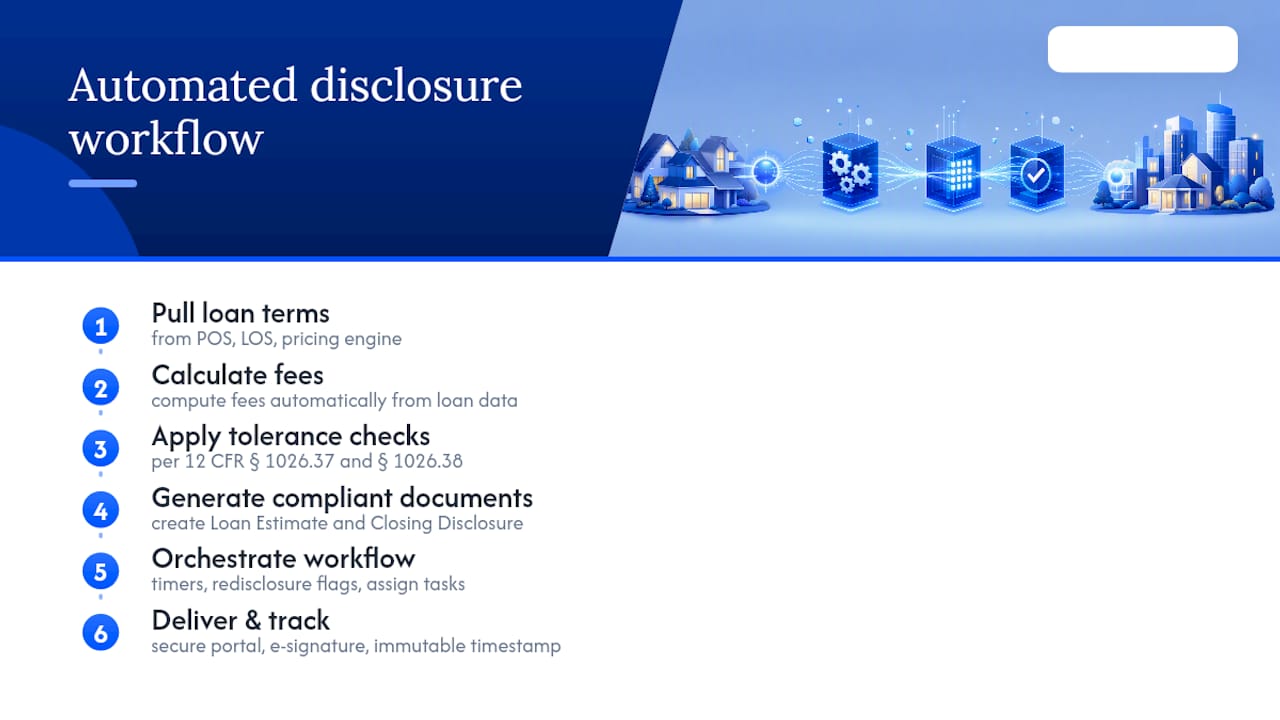 Automated disclosure workflow

1
Pull loan terms
from POS, LOS, pricing engine

2
Calculate fees
compute fees automatically from loan data

3
Apply tolerance checks
per 12 CFR § 1026.37 and § 1026.38

4
Generate compliant documents
create Loan Estimate and Closing Disclosure

5
Orchestrate workflow
timers, redisclosure flags, assign tasks

6
Deliver & track
secure portal, e-signature, immutable timestamp